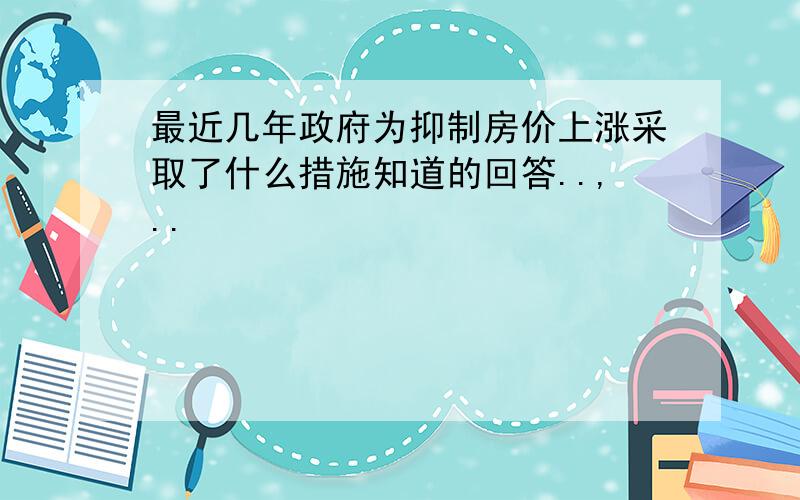 最近几年政府为抑制房价上涨采取了什么措施知道的回答..,..